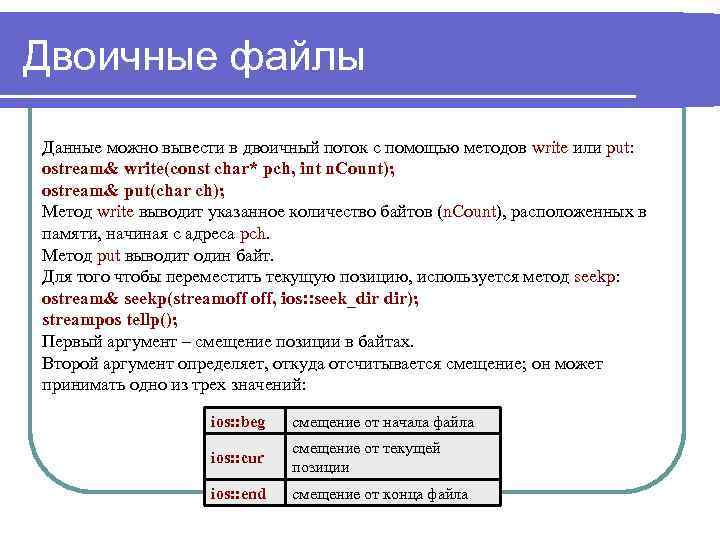 Двоичные файлы

Данные можно вывести в двоичный поток с помощью методов write или put:
ostream& write(const char* pch, int nCount);
ostream& put(char ch);
Метод write выводит указанное количество байтов (nCount), расположенных в памяти, начиная с адреса pch.
Метод put выводит один байт.
Для того чтобы переместить текущую позицию, используется метод seekp:
ostream& seekp(streamoff off, ios::seek_dir dir);
streampos tellp();
Первый аргумент – смещение позиции в байтах.
Второй аргумент определяет, откуда отсчитывается смещение; он может принимать одно из трех значений:

| ios::beg | смещение от начала файла |
|---|---|
| ios::cur | смещение от текущей позиции |
| ios::end | смещение от конца файла |